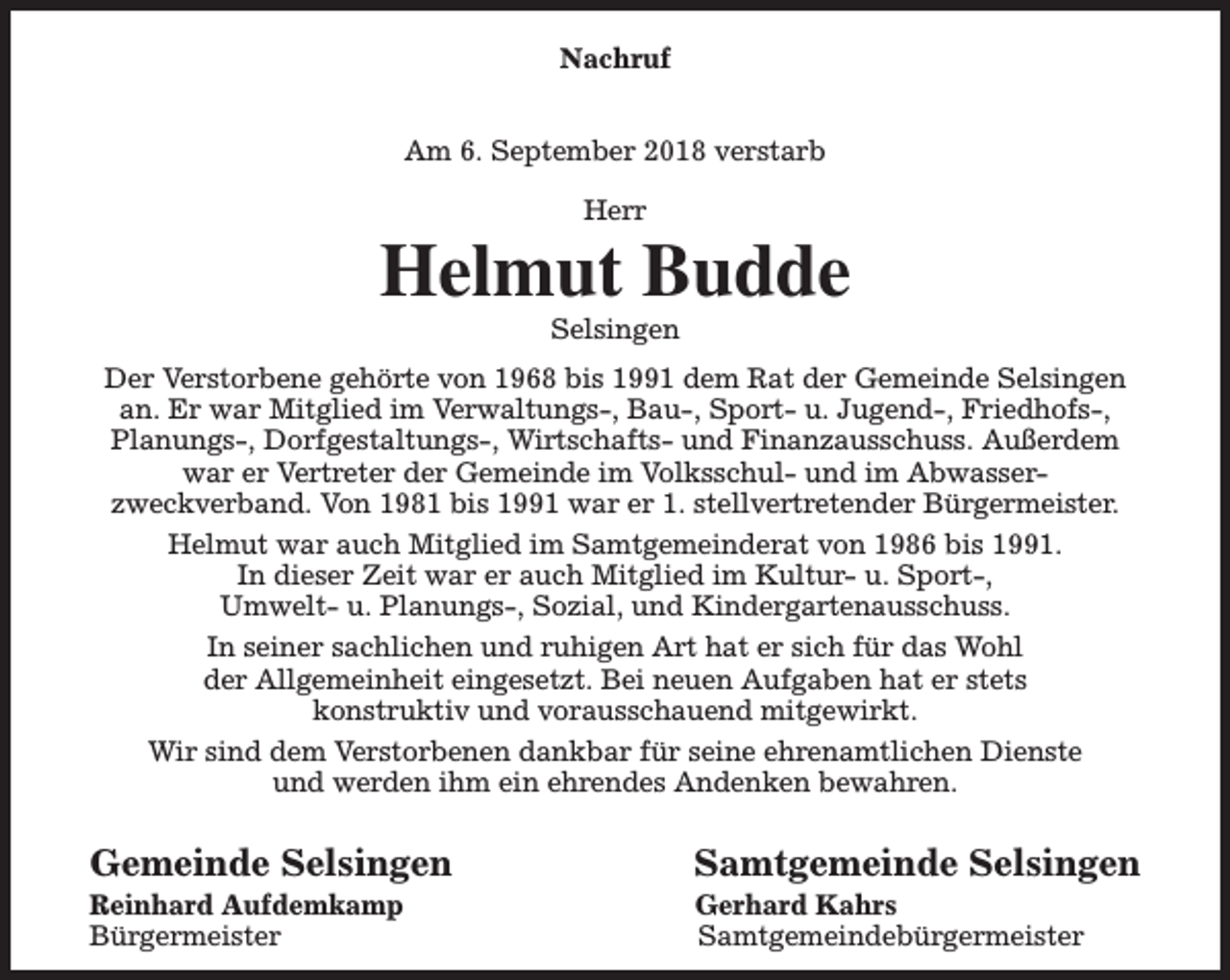 Nachruf

Am 6. September 2018 verstarb

Herr

Helmut Budde

Selsingen

Der Verstorbene gehörte von 1968 bis 1991 dem Rat der Gemeinde Selsingen an. Er war Mitglied im Verwaltungs-, Bau-, Sport- u. Jugend-, Friedhofs-, Planungs-, Dorfgestaltungs-, Wirtschafts- und Finanzausschuss. Außerdem war er Vertreter der Gemeinde im Volksschul- und im Abwasserzweckverband. Von 1981 bis 1991 war er 1. stellvertretender Bürgermeister.

Helmut war auch Mitglied im Samtgemeinderat von 1986 bis 1991. In dieser Zeit war er auch Mitglied im Kultur- u. Sport-, Umwelt- u. Planungs-, Sozial, und Kindergartenausschuss.

In seiner sachlichen und ruhigen Art hat er sich für das Wohl der Allgemeinheit eingesetzt. Bei neuen Aufgaben hat er stets konstruktiv und vorausschauend mitgewirkt.

Wir sind dem Verstorbenen dankbar für seine ehrenamtlichen Dienste und werden ihm ein ehrendes Andenken bewahren.

Gemeinde Selsingen
Reinhard Aufdemkamp
Bürgermeister

Samtgemeinde Selsingen
Gerhard Kahrs
Samtgemeindebürgermeister